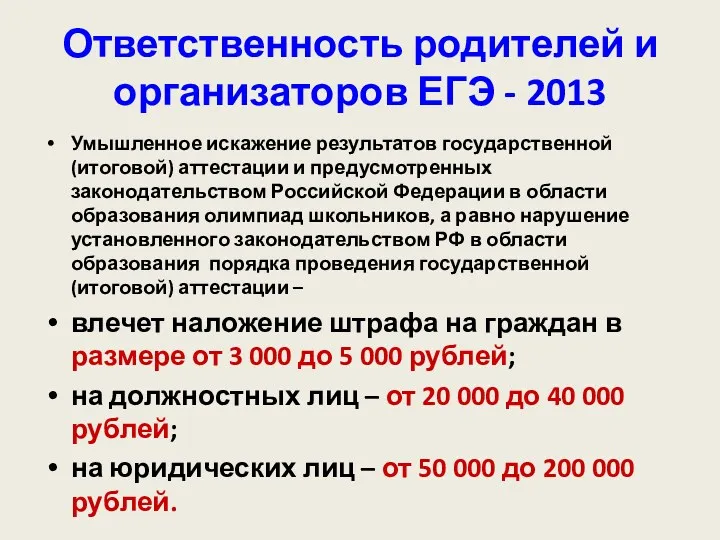 Ответственность родителей и организаторов ЕГЭ - 2013

• Умышленное искажение результатов государственной (итоговой) аттестации и предусмотренных законодательством Российской Федерации в области образования олимпиад школьников, а равно нарушение установленного законодательством РФ в области образования порядка проведения государственной (итоговой) аттестации –

• влечет наложение штрафа на граждан в размере от 3 000 до 5 000 рублей;

• на должностных лиц – от 20 000 до 40 000 рублей;

• на юридических лиц – от 50 000 до 200 000 рублей.